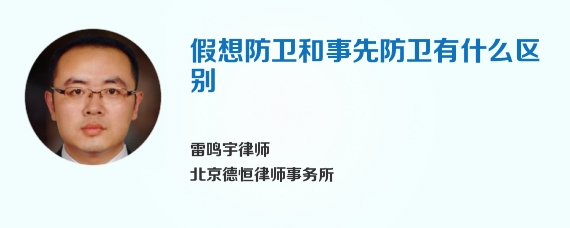 假想防卫和事先防卫有什么区别

雷鸣宇律师
北京德恒律师事务所